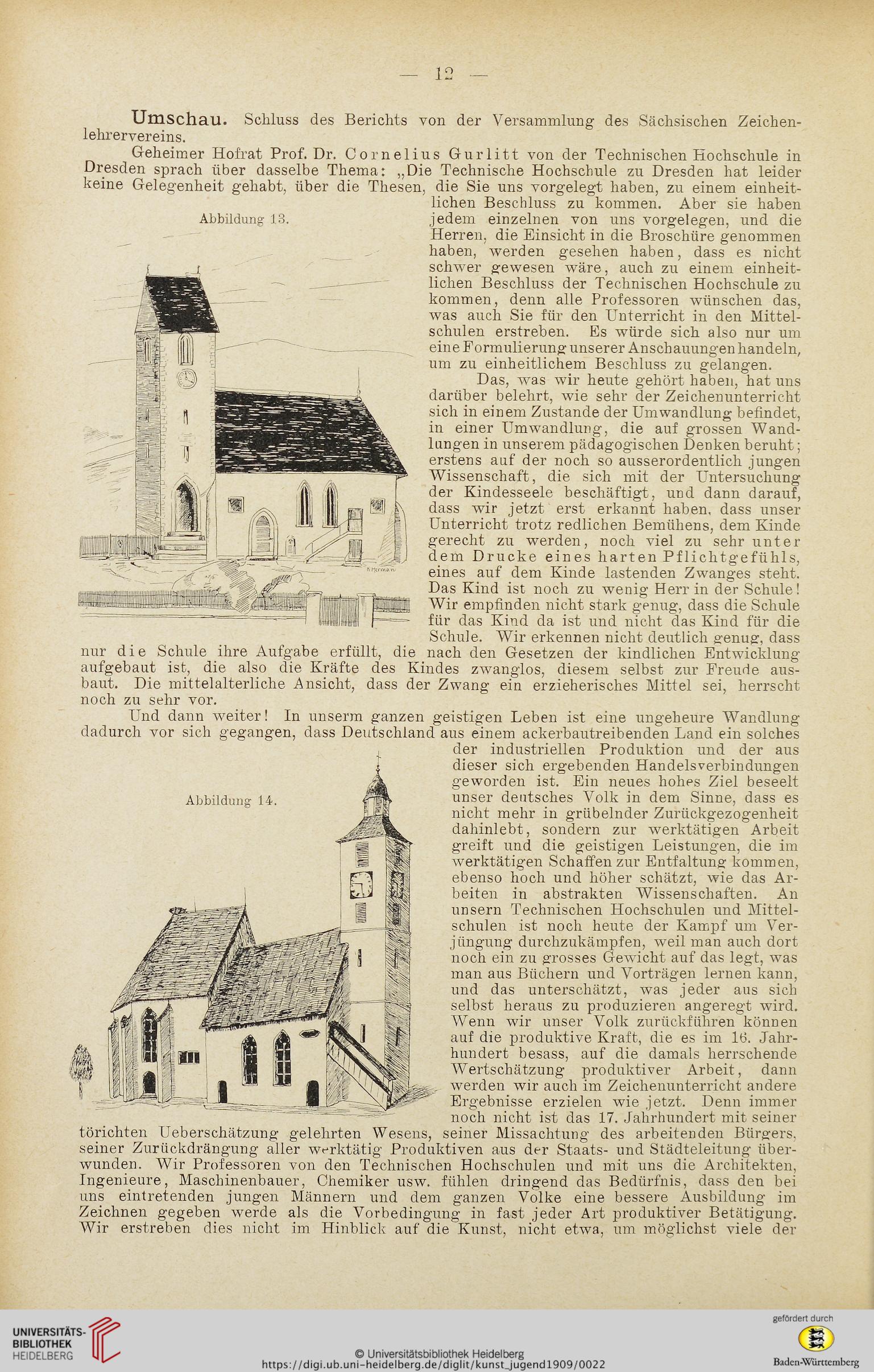 — 12 —

Umschau. Schluss des Berichts von der Versammlung des Sächsischen Zeichenlehrervereins.

Geheimer Hofrat Prof. Dr. Cornelius Gurlitt von der Technischen Hochschule in Dresden sprach über dasselbe Thema: „Die Technische Hochschule zu Dresden hat leider keine Gelegenheit gehabt, über die Thesen, die Sie uns vorgelegt haben, zu einem einheitlichen Beschluss zu kommen. Aber sie haben jedem einzelnen von uns vorgelegen, und die Herren, die Einsicht in die Broschüre genommen haben, werden gesehen haben, dass es nicht schwer gewesen wäre, auch zu einem einheitlichen Beschluss der Technischen Hochschule zu kommen, denn alle Professoren wünschen das, was auch Sie für den Unterricht in den Mittelschulen erstreben. Es würde sich also nur um eine Formulierung unserer Anschauungen handeln, um zu einheitlichem Beschluss zu gelangen.

Abbildung 13.

Das, was wir heute gehört haben, hat uns darüber belehrt, wie sehr der Zeichenunterricht sich in einem Zustande der Umwandlung befindet, in einer Umwandlung, die auf grossen Wandlungen in unserem pädagogischen Denken beruht; erstens auf der noch so ausserordentlich jungen Wissenschaft, die sich mit der Untersuchung der Kindesseele beschäftigt, und dann darauf, dass wir jetzt erst erkannt haben, dass unser Unterricht trotz redlichen Bemühens, dem Kinde gerecht zu werden, noch viel zu sehr unter dem Drucke eines harten Pflichtgefühls, eines auf dem Kinde lastenden Zwanges steht. Das Kind ist noch zu wenig Herr in der Schule! Wir empfinden nicht stark genug, dass die Schule für das Kind da ist und nicht das Kind für die Schule. Wir erkennen nicht deutlich genug, dass nur die Schule ihre Aufgabe erfüllt, die nach den Gesetzen der kindlichen Entwicklung aufgebaut ist, die also die Kräfte des Kindes zwanglos, diesem selbst zur Freude ausbaut. Die mittelalterliche Ansicht, dass der Zwang ein erzieherisches Mittel sei, herrscht noch zu sehr vor.

Und dann weiter! In unserm ganzen geistigen Leben ist eine ungeheure Wandlung dadurch vor sich gegangen, dass Deutschland aus einem ackerbautreibenden Land ein solches der industriellen Produktion und der aus dieser sich ergebenden Handelsverbindungen geworden ist. Ein neues hohes Ziel beseelt unser deutsches Volk in dem Sinne, dass es nicht mehr in grübelnder Zurückgezogenheit dahinlebt, sondern zur werktätigen Arbeit greift und die geistigen Leistungen, die im werktätigen Schaffen zur Entfaltung kommen, ebenso hoch und höher schätzt, wie das Arbeiten in abstrakten Wissenschaften. An unsern Technischen Hochschulen und Mittelschulen ist noch heute der Kampf um Verjüngung durchzukämpfen, weil man auch dort noch ein zu grosses Gewicht auf das legt, was man aus Büchern und Vorträgen lernen kann, und das unterschätzt, was jeder aus sich selbst heraus zu produzieren angeregt wird. Wenn wir unser Volk zurückführen können auf die produktive Kraft, die es im 16. Jahrhundert besass, auf die damals herrschende Wertschätzung produktiver Arbeit, dann werden wir auch im Zeichenunterricht andere Ergebnisse erzielen wie jetzt. Denn immer noch nicht ist das 17. Jahrhundert mit seiner törichten Ueberschätzung gelehrten Wesens, seiner Missachtung des arbeitenden Bürgers, seiner Zurückdrängung aller werktätig Produktiven aus der Staats- und Städteleitung überwunden. Wir Professoren von den Technischen Hochschulen und mit uns die Architekten, Ingenieure, Maschinenbauer, Chemiker usw. fühlen dringend das Bedürfnis, dass den bei uns eintretenden jungen Männern und dem ganzen Volke eine bessere Ausbildung im Zeichnen gegeben werde als die Vorbedingung in fast jeder Art produktiver Betätigung. Wir erstreben dies nicht im Hinblick auf die Kunst, nicht etwa, um möglichst viele der

Abbildung 14.

UNIVERSITÄTS-BIBLIOTHEK HEIDELBERG
© Universitätsbibliothek Heidelberg
https://digi.ub.uni-heidelberg.de/diglit/kunst_jugend1909/0022
gefördert durch
Baden-Württemberg